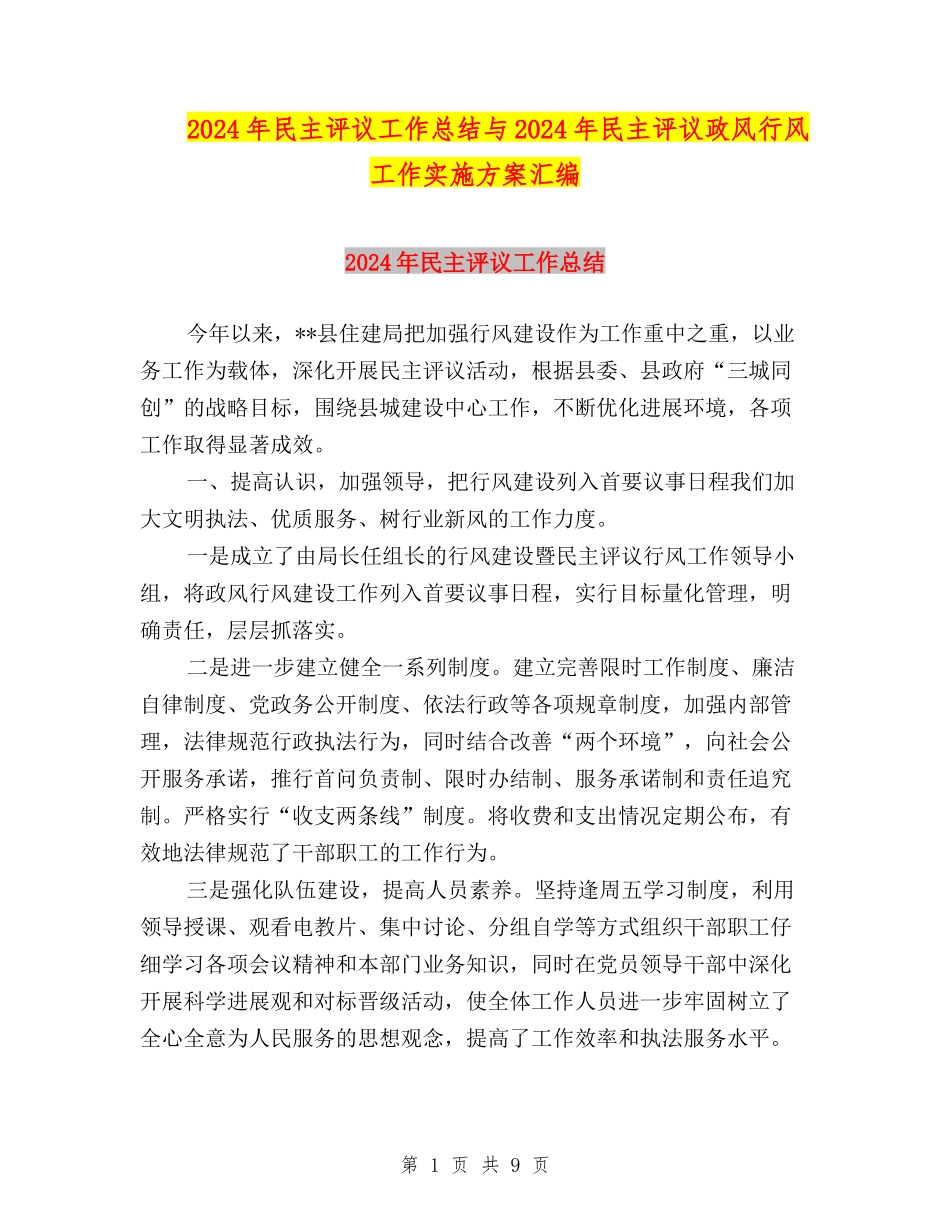 2024年民主评议工作总结与2024年民主评议政风行风工作实施方案汇编

2024年民主评议工作总结

今年以来，**县住建局把加强行风建设作为工作重中之重，以业务工作为载体，深化开展民主评议活动，根据县委、县政府“三城同创”的战略目标，围绕县城建设中心工作，不断优化进展环境，各项工作取得显著成效。

一、提高认识，加强领导，把行风建设列入首要议事日程我们加大文明执法、优质服务、树行业新风的工作力度。

一是成立了由局长任组长的行风建设暨民主评议行风工作领导小组，将政风行风建设工作列入首要议事日程，实行目标量化管理，明确责任，层层抓落实。

二是进一步建立健全一系列制度。建立完善限时工作制度、廉洁自律制度、党政务公开制度、依法行政等各项规章制度，加强内部管理，法律规范行政执法行为，同时结合改善“两个环境”，向社会公开服务承诺，推行首问负责制、限时办结制、服务承诺制和责任追究制。严格实行“收支两条线”制度。将收费和支出情况定期公布，有效地法律规范了干部职工的工作行为。

三是强化队伍建设，提高人员素养。坚持逢周五学习制度，利用领导授课、观看电教片、集中讨论、分组自学等方式组织干部职工仔细学习各项会议精神和本部门业务知识，同时在党员领导干部中深化开展科学进展观和对标晋级活动，使全体工作人员进一步牢固树立了全心全意为人民服务的思想观念，提高了工作效率和执法服务水平。

第 1 页 共 9 页